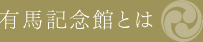 有馬記念館とは